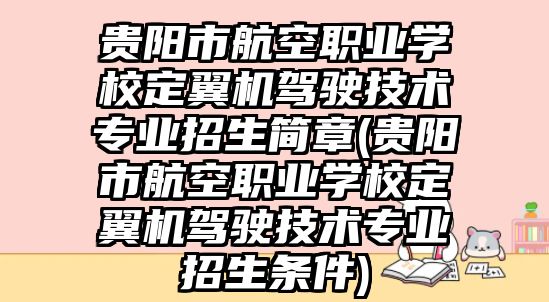 贵阳市航空职业学校定翼机驾驶技术专业招生简章(贵阳市航空职业学校定翼机驾驶技术专业招生条件)